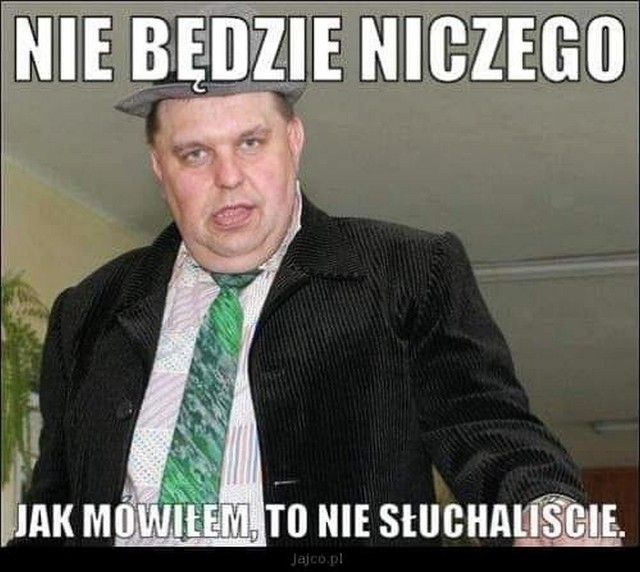 NIE BĘDZIE NICZEGO

JAK MÓWIŁEM, TO NIE SŁUCHALIŚCIE.

jajco.pl